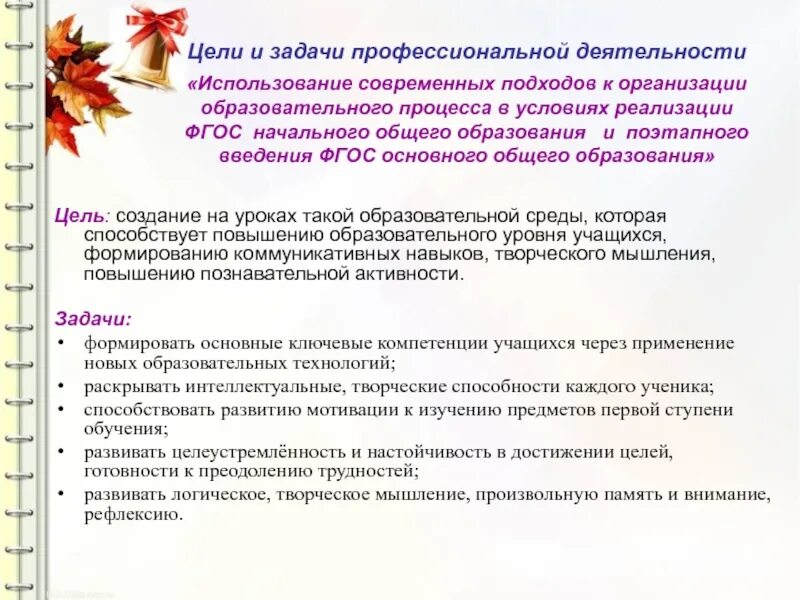 Цели и задачи профессиональной деятельности
«Использование современных подходов к организации образовательного процесса в условиях реализации ФГОС начального общего образования и поэтапного введения ФГОС основного общего образования»

Цель: создание на уроках такой образовательной среды, которая способствует повышению образовательного уровня учащихся, формированию коммуникативных навыков, творческого мышления, повышению познавательной активности.

Задачи:
• формировать основные ключевые компетенции учащихся через применение новых образовательных технологий;
• раскрывать интеллектуальные, творческие способности каждого ученика;
• способствовать развитию мотивации к изучению предметов первой ступени обучения;
• развивать целеустремлённость и настойчивость в достижении целей, готовности к преодолению трудностей;
• развивать логическое, творческое мышление, произвольную память и внимание, рефлексию.